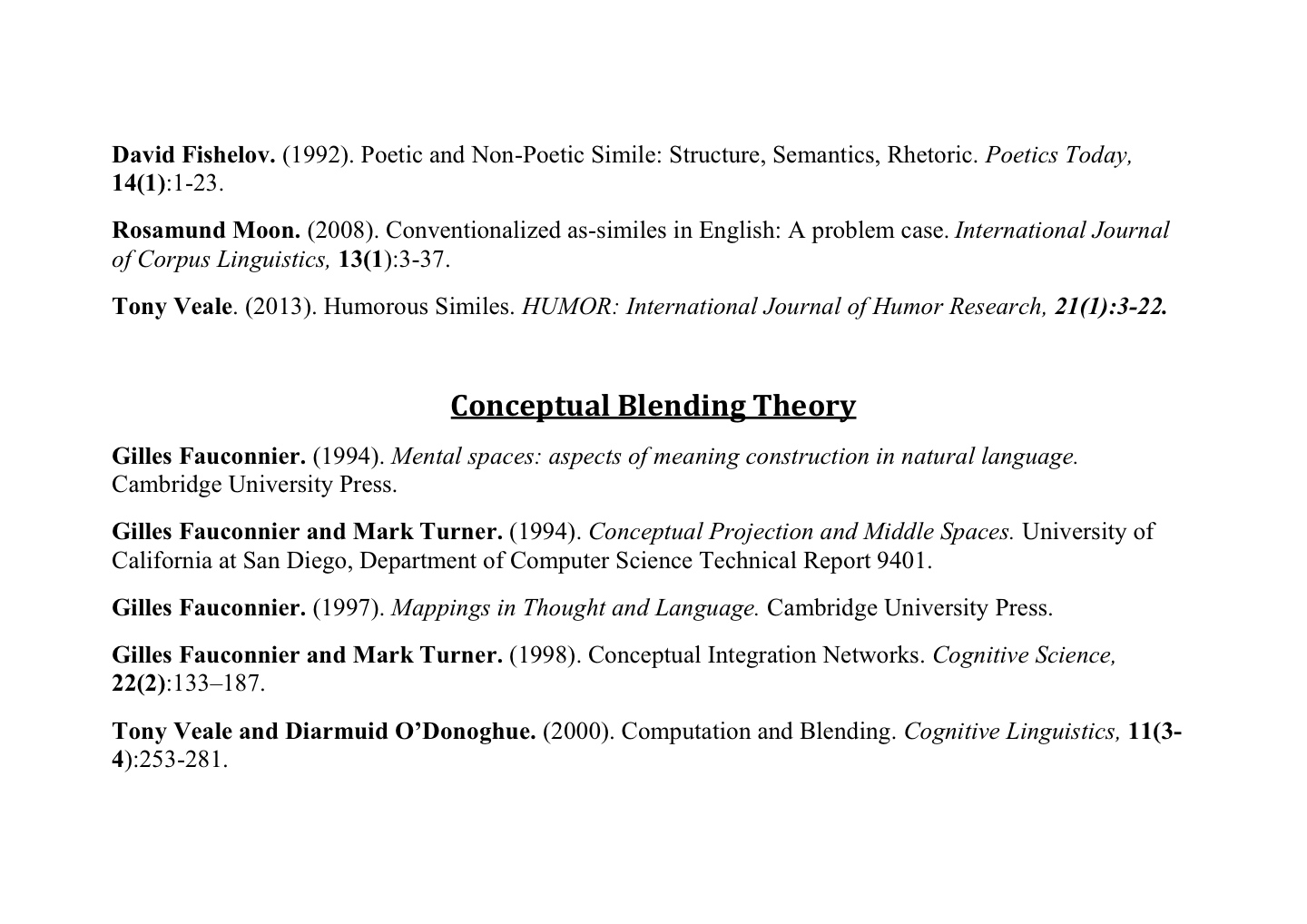 David Fishelov. (1992). Poetic and Non-Poetic Simile: Structure, Semantics, Rhetoric. Poetics Today, 14(1):1-23.

Rosamund Moon. (2008). Conventionalized as-similes in English: A problem case. International Journal of Corpus Linguistics, 13(1):3-37.

Tony Veale. (2013). Humorous Similes. HUMOR: International Journal of Humor Research, 21(1):3-22.

Conceptual Blending Theory

Gilles Fauconnier. (1994). Mental spaces: aspects of meaning construction in natural language. Cambridge University Press.

Gilles Fauconnier and Mark Turner. (1994). Conceptual Projection and Middle Spaces. University of California at San Diego, Department of Computer Science Technical Report 9401.

Gilles Fauconnier. (1997). Mappings in Thought and Language. Cambridge University Press.

Gilles Fauconnier and Mark Turner. (1998). Conceptual Integration Networks. Cognitive Science, 22(2):133–187.

Tony Veale and Diarmuid O'Donoghue. (2000). Computation and Blending. Cognitive Linguistics, 11(3-4):253-281.